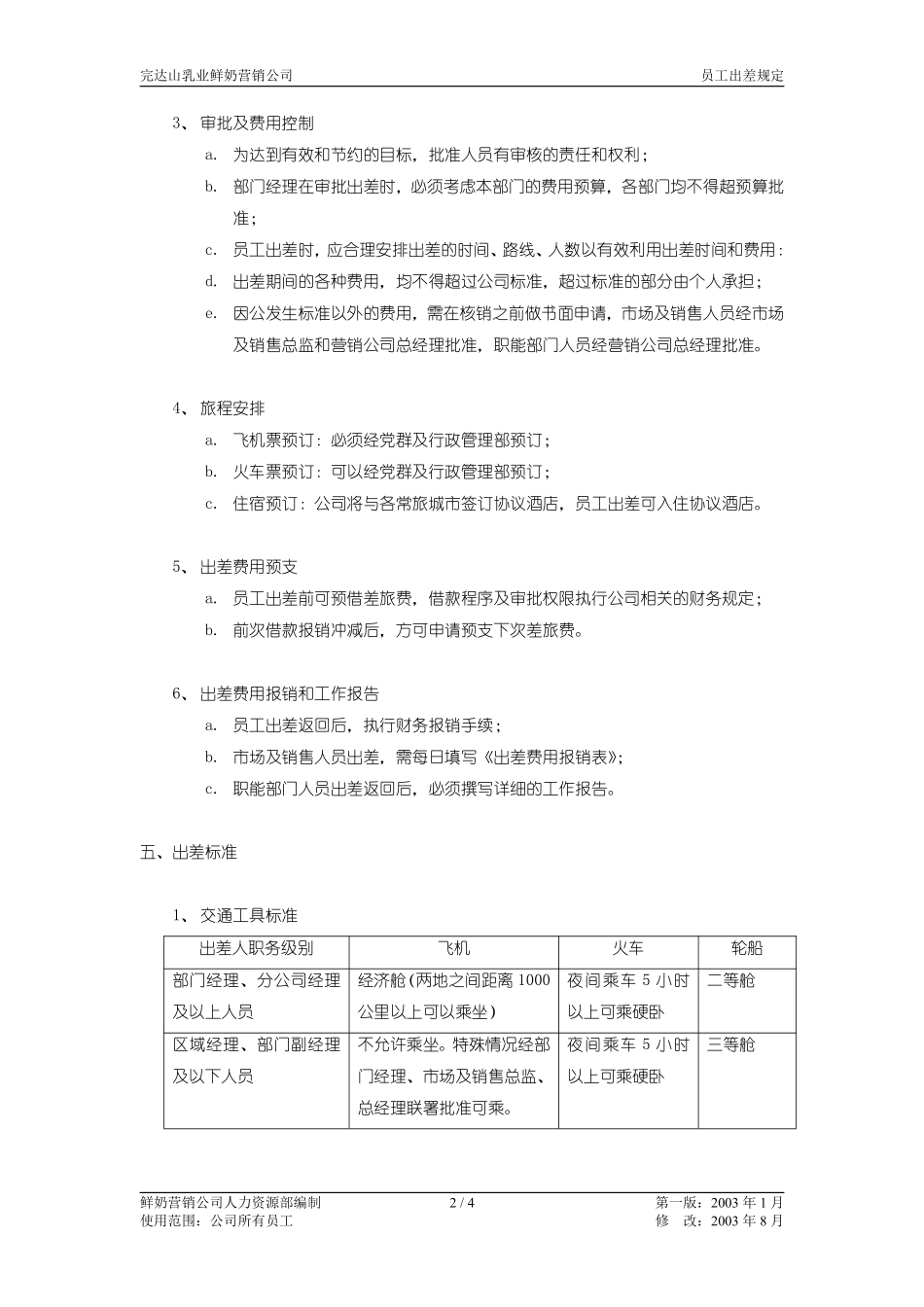 完达山乳业鲜奶营销公司

员工出差规定

3、审批及费用控制

a. 为达到有效和节约的目标，批准人员有审核的责任和权利；

b. 部门经理在审批出差时，必须考虑本部门的费用预算，各部门均不得超预算批准；

c. 员工出差时，应合理安排出差的时间、路线、人数以有效利用出差时间和费用：

d. 出差期间的各种费用，均不得超过公司标准，超过标准的部分由个人承担；

e. 因公发生标准以外的费用，需在核销之前做书面申请，市场及销售人员经市场及销售总监和营销公司总经理批准，职能部门人员经营销公司总经理批准。

4、旅程安排

a. 飞机票预订：必须经党群及行政管理部预订；

b. 火车票预订：可以经党群及行政管理部预订；

c. 住宿预订：公司将与各常旅城市签订协议酒店，员工出差可入住协议酒店。

5、出差费用预支

a. 员工出差前可预借差旅费，借款程序及审批权限执行公司相关的财务规定；

b. 前次借款报销冲减后，方可申请预支下次差旅费。

6、出差费用报销和工作报告

a. 员工出差返回后，执行财务报销手续；

b. 市场及销售人员出差，需每日填写《出差费用报销表》；

c. 职能部门人员出差返回后，必须撰写详细的工作报告。

五、出差标准

1、交通工具标准

| 出差人职务级别 | 飞机 | 火车 | 轮船 |
|---|---|---|---|
| 部门经理、分公司经理及以上人员 | 经济舱（两地之间距离 1000 公里以上可以乘坐） | 夜间乘车 5 小时以上可乘硬卧 | 二等舱 |
| 区域经理、部门副经理及以下人员 | 不允许乘坐。特殊情况经部门经理、市场及销售总监、总经理联署批准可乘。 | 夜间乘车 5 小时以上可乘硬卧 | 三等舱 |

鲜奶营销公司人力资源部编制
使用范围：公司所有员工

2 / 4

第一版：2003 年 1 月
修　改：2003 年 8 月